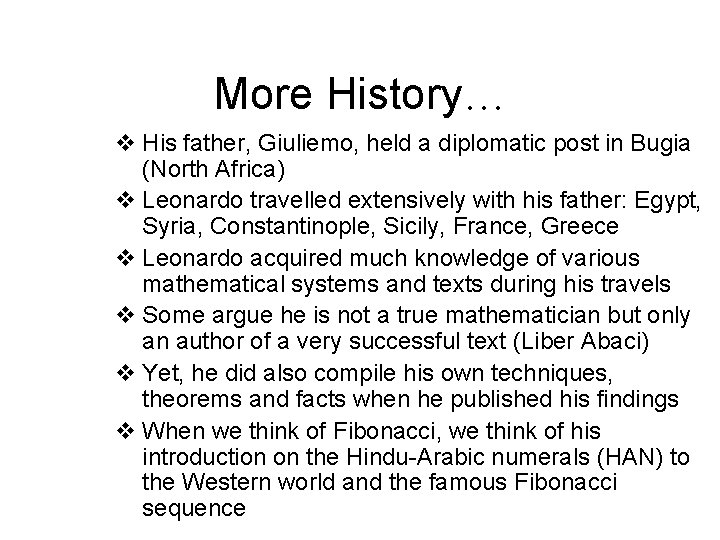 More History…

❖ His father, Giuliemo, held a diplomatic post in Bugia (North Africa)

❖ Leonardo travelled extensively with his father: Egypt, Syria, Constantinople, Sicily, France, Greece

❖ Leonardo acquired much knowledge of various mathematical systems and texts during his travels

❖ Some argue he is not a true mathematician but only an author of a very successful text (Liber Abaci)

❖ Yet, he did also compile his own techniques, theorems and facts when he published his findings

❖ When we think of Fibonacci, we think of his introduction on the Hindu-Arabic numerals (HAN) to the Western world and the famous Fibonacci sequence